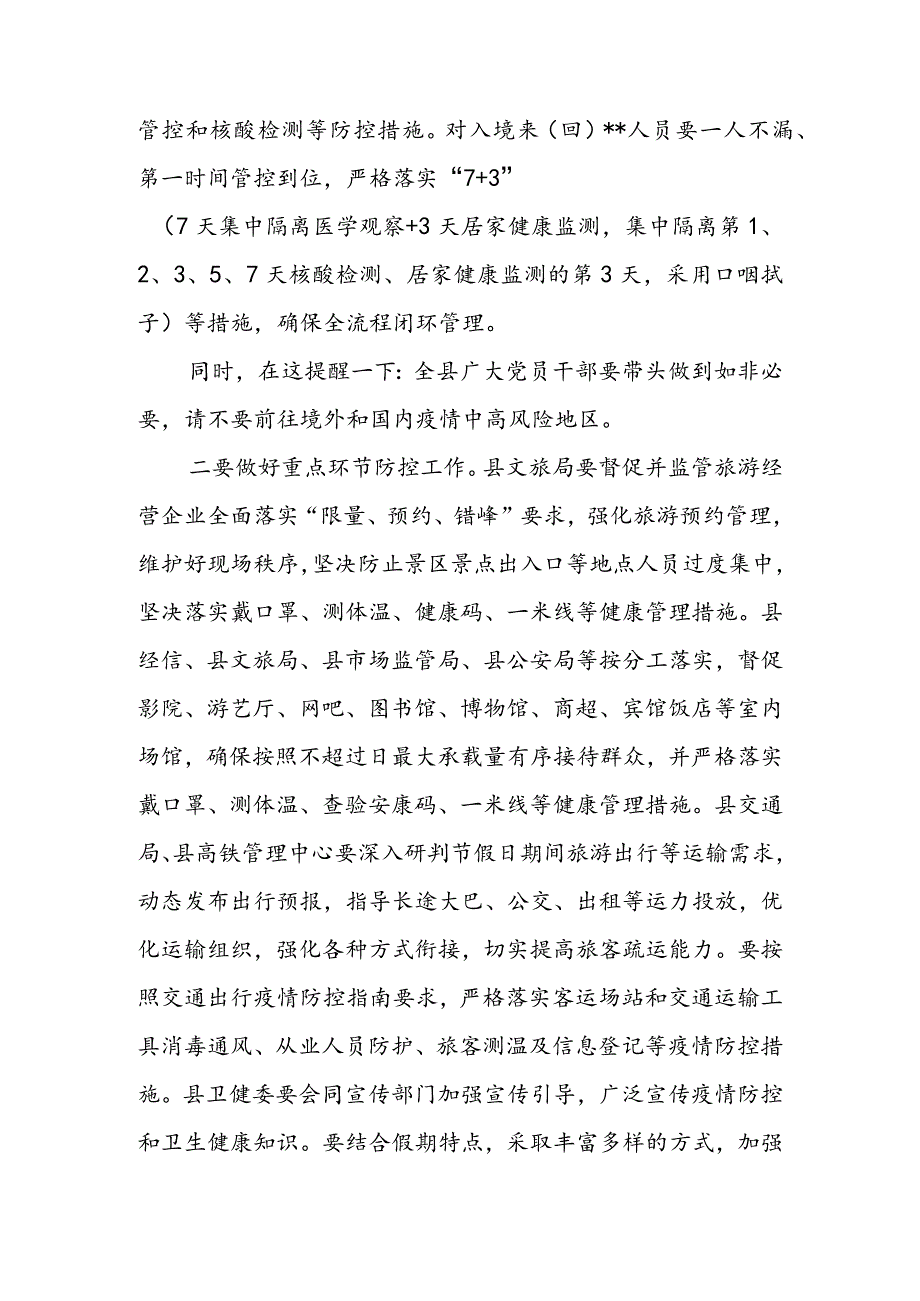 管控和核酸检测等防控措施。对入境来（回）**人员要一人不漏、第一时间管控到位，严格落实“7+3”

（7天集中隔离医学观察+3天居家健康监测，集中隔离第1、2、3、5、7天核酸检测、居家健康监测的第3天，采用口咽拭子）等措施，确保全流程闭环管理。

同时，在这提醒一下：全县广大党员干部要带头做到如非必要，请不要前往境外和国内疫情中高风险地区。

二要做好重点环节防控工作。县文旅局要督促并监管旅游经营企业全面落实“限量、预约、错峰”要求，强化旅游预约管理，维护好现场秩序，坚决防止景区景点出入口等地点人员过度集中，坚决落实戴口罩、测体温、健康码、一米线等健康管理措施。县经信、县文旅局、县市场监管局、县公安局等按分工落实，督促影院、游艺厅、网吧、图书馆、博物馆、商超、宾馆饭店等室内场馆，确保按照不超过日最大承载量有序接待群众，并严格落实戴口罩、测体温、查验安康码、一米线等健康管理措施。县交通局、县高铁管理中心要深入研判节假日期间旅游出行等运输需求，动态发布出行预报，指导长途大巴、公交、出租等运力投放，优化运输组织，强化各种方式衔接，切实提高旅客疏运能力。要按照交通出行疫情防控指南要求，严格落实客运场站和交通运输工具消毒通风、从业人员防护、旅客测温及信息登记等疫情防控措施。县卫健委要会同宣传部门加强宣传引导，广泛宣传疫情防控和卫生健康知识。要结合假期特点，采取丰富多样的方式，加强